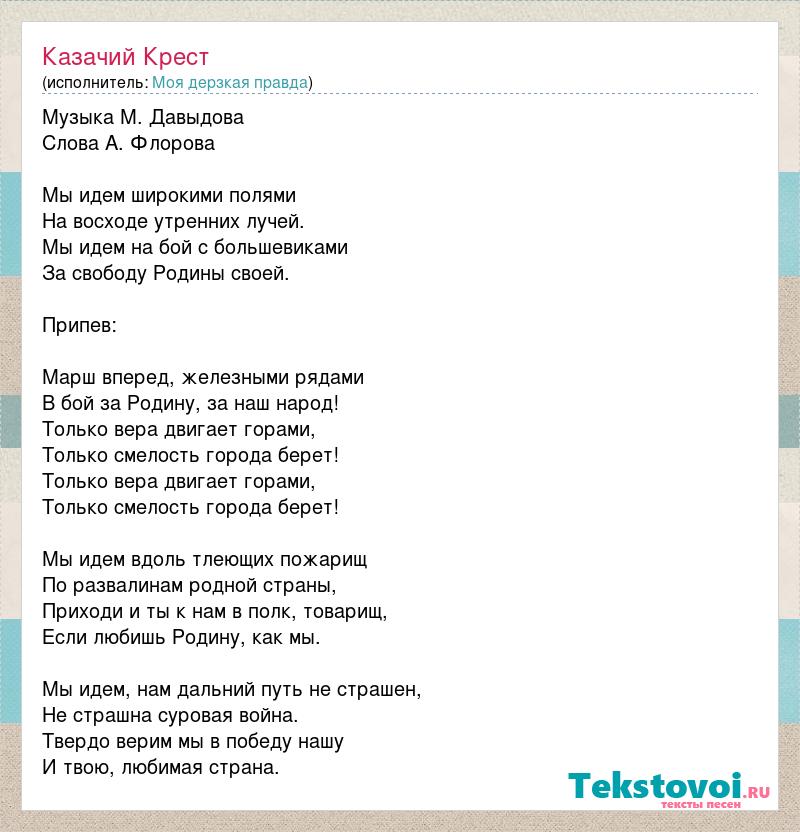 Казачий Крест
(исполнитель: Моя дерзкая правда)

Музыка М. Давыдова
Слова А. Флорова

Мы идем широкими полями
На восходе утренних лучей.
Мы идем на бой с большевиками
За свободу Родины своей.

Припев:

Марш вперед, железными рядами
В бой за Родину, за наш народ!
Только вера двигает горами,
Только смелость города берет!
Только вера двигает горами,
Только смелость города берет!

Мы идем вдоль тлеющих пожарищ
По развалинам родной страны,
Приходи и ты к нам в полк, товарищ,
Если любишь Родину, как мы.

Мы идем, нам дальний путь не страшен,
Не страшна суровая война.
Твердо верим мы в победу нашу
И твою, любимая страна.

Tekstovoi.ru
тексты песен